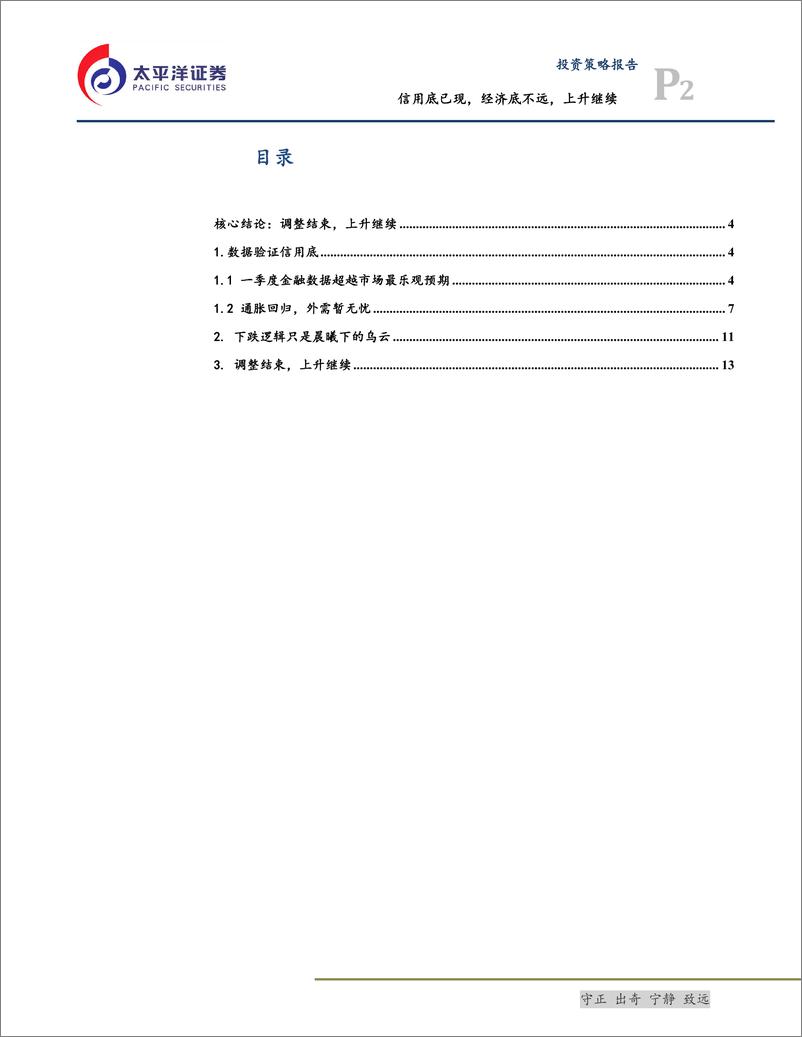 太平洋证券
PACIFIC SECURITIES

投资策略报告
P2
信用底已现，经济底不远，上升继续

目录

核心结论：调整结束，上升继续 ........ 4
1. 数据验证信用底 ........ 4
1.1 一季度金融数据超越市场最乐观预期 ........ 4
1.2 通胀回归，外需暂无忧 ........ 7
2. 下跌逻辑只是晨曦下的乌云 ........ 11
3. 调整结束，上升继续 ........ 13

守正 出奇 宁静 致远